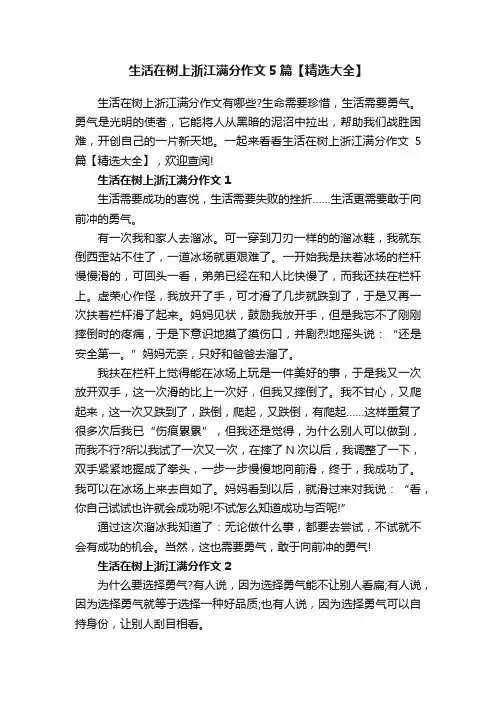 生活在树上浙江满分作文5篇【精选大全】

生活在树上浙江满分作文有哪些?生命需要珍惜，生活需要勇气。勇气是光明的使者，它能将人从黑暗的泥沼中拉出，帮助我们战胜困难，开创自己的一片新天地。一起来看看生活在树上浙江满分作文 5篇【精选大全】，欢迎查阅!

生活在树上浙江满分作文1

生活需要成功的喜悦，生活需要失败的挫折……生活更需要敢于向前冲的勇气。

有一次我和家人去溜冰。可一穿到刀刃一样的的溜冰鞋，我就东倒西歪站不住了，一道冰场就更艰难了。一开始我是扶着冰场的栏杆慢慢滑的，可回头一看，弟弟已经在和人比快慢了，而我还扶在栏杆上。虚荣心作怪，我放开了手，可才滑了几步就跌到了，于是又再一次扶着栏杆滑了起来。妈妈见状，鼓励我放开手，但是我忘不了刚刚摔倒时的疼痛，于是下意识地摸了摸伤口，并剧烈地摇头说：“还是安全第一。”妈妈无奈，只好和爸爸去溜了。

我扶在栏杆上觉得能在冰场上玩是一件美好的事，于是我又一次放开双手，这一次滑的比上一次好，但我又摔倒了。我不甘心，又爬起来，这一次又跌到了，跌倒，爬起，又跌倒，有爬起……这样重复了很多次后我已“伤痕累累”，但我还是觉得，为什么别人可以做到，而我不行?所以我试了一次又一次，在摔了N次以后，我调整了一下，双手紧紧地握成了拳头，一步一步慢慢地向前滑，终于，我成功了。我可以在冰场上来去自如了。妈妈看到以后，就滑过来对我说：“看，你自己试试也许就会成功呢!不试怎么知道成功与否呢!”

通过这次溜冰我知道了：无论做什么事，都要去尝试，不试就不会有成功的机会。当然，这也需要勇气，敢于向前冲的勇气!

生活在树上浙江满分作文2

为什么要选择勇气?有人说，因为选择勇气能不让别人看扁;有人说，因为选择勇气就等于选择一种好品质;也有人说，因为选择勇气可以自持身份，让别人刮目相看。